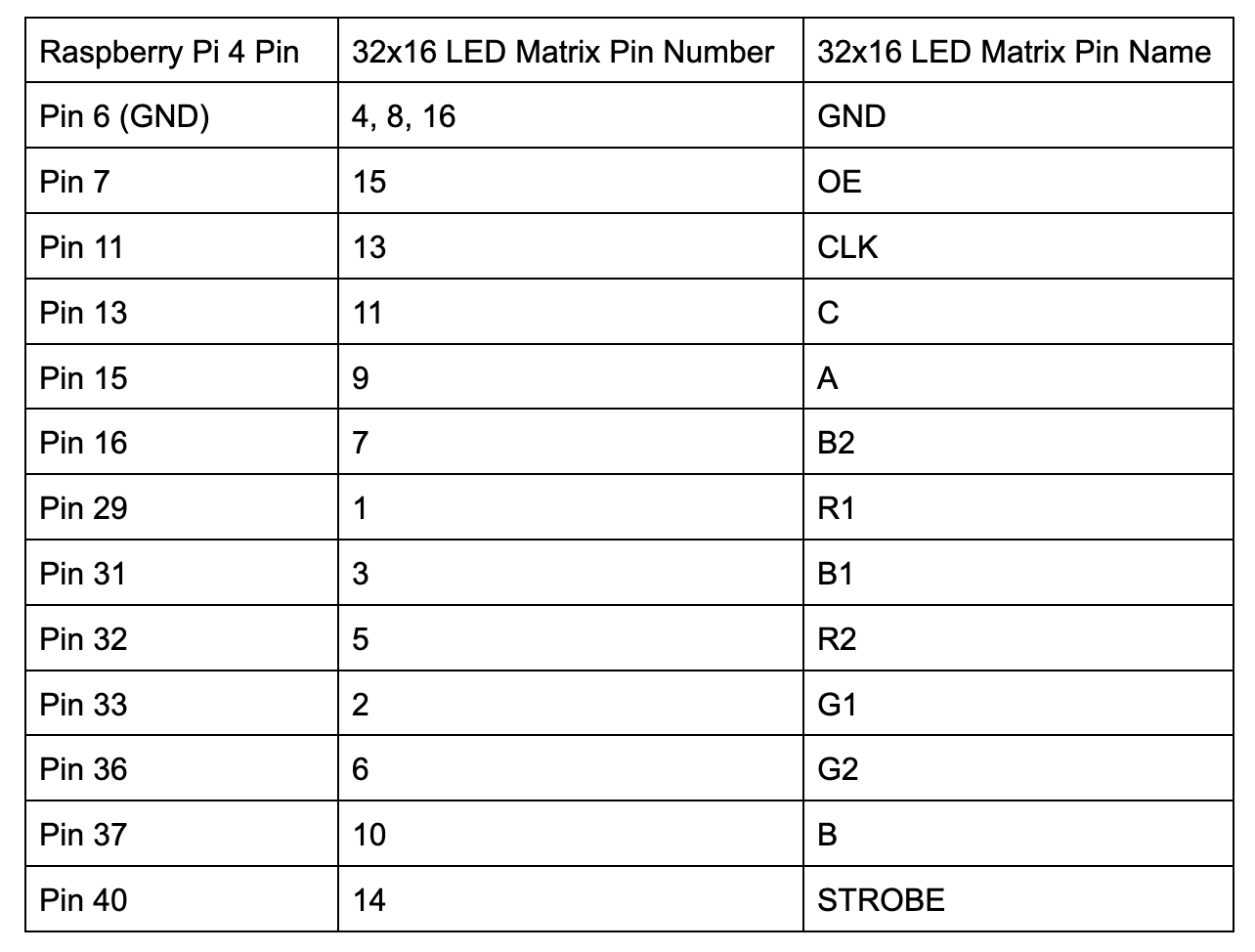 | Raspberry Pi 4 Pin | 32x16 LED Matrix Pin Number | 32x16 LED Matrix Pin Name |
|---|---|---|
| Pin 6 (GND) | 4, 8, 16 | GND |
| Pin 7 | 15 | OE |
| Pin 11 | 13 | CLK |
| Pin 13 | 11 | C |
| Pin 15 | 9 | A |
| Pin 16 | 7 | B2 |
| Pin 29 | 1 | R1 |
| Pin 31 | 3 | B1 |
| Pin 32 | 5 | R2 |
| Pin 33 | 2 | G1 |
| Pin 36 | 6 | G2 |
| Pin 37 | 10 | B |
| Pin 40 | 14 | STROBE |